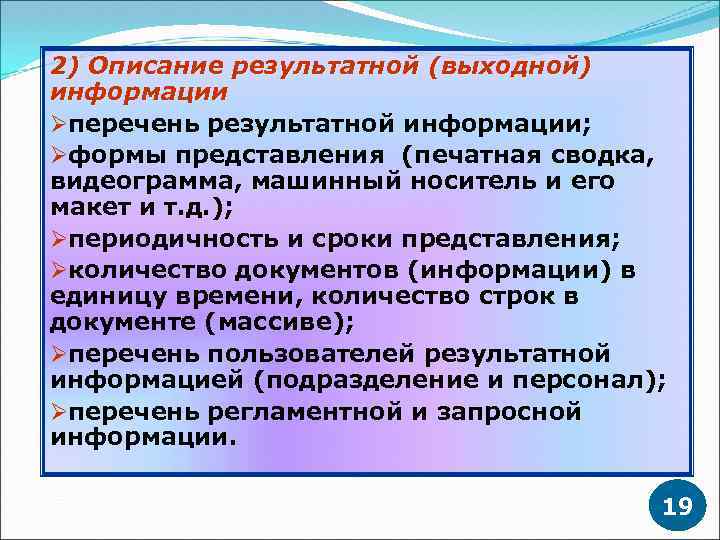 2) Описание результатной (выходной) информации

➢перечень результатной информации;

➢формы представления (печатная сводка, видеограмма, машинный носитель и его макет и т.д.);

➢периодичность и сроки представления;

➢количество документов (информации) в единицу времени, количество строк в документе (массиве);

➢перечень пользователей результатной информацией (подразделение и персонал);

➢перечень регламентной и запросной информации.

19